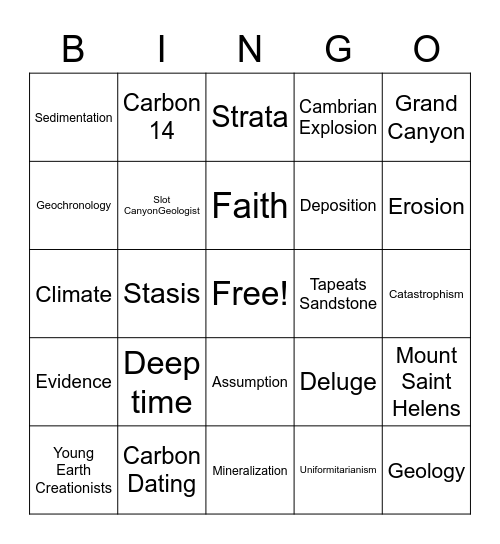 | B | I | N | G | O |
|---|---|---|---|---|
| Sedimentation | Carbon 14 | Strata | Cambrian Explosion | Grand Canyon |
| Geochronology | Slot CanyonGeologist | Faith | Deposition | Erosion |
| Climate | Stasis | Free! | Tapeats Sandstone | Catastrophism |
| Evidence | Deep time | Assumption | Deluge | Mount Saint Helens |
| Young Earth Creationists | Carbon Dating | Mineralization | Uniformitarianism | Geology |